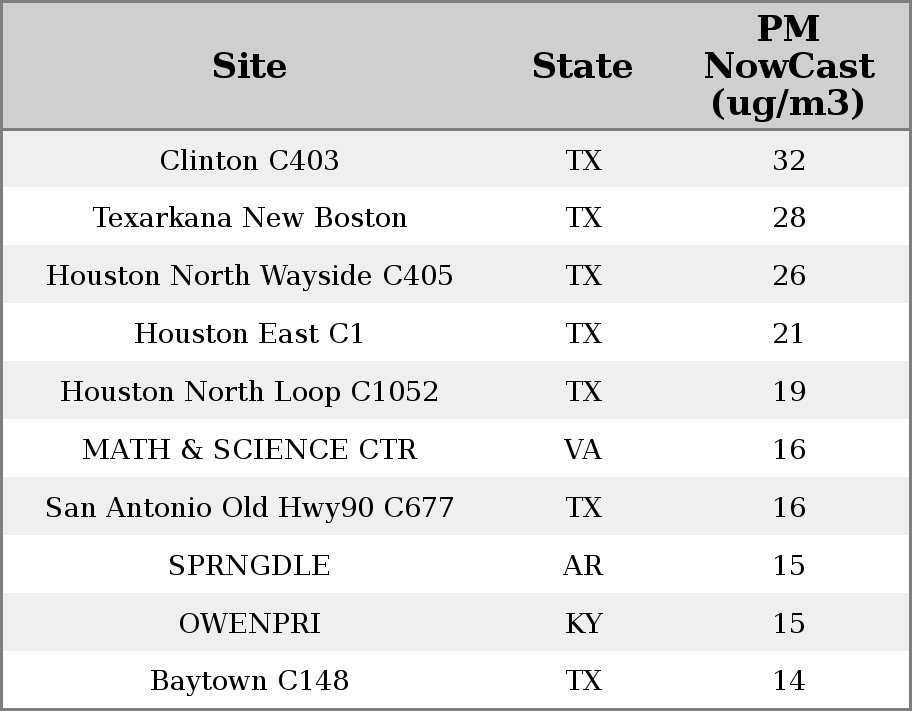 | Site | State | PM NowCast (ug/m3) |
|---|---|---|
| Clinton C403 | TX | 32 |
| Texarkana New Boston | TX | 28 |
| Houston North Wayside C405 | TX | 26 |
| Houston East C1 | TX | 21 |
| Houston North Loop C1052 | TX | 19 |
| MATH & SCIENCE CTR | VA | 16 |
| San Antonio Old Hwy90 C677 | TX | 16 |
| SPRNGDLE | AR | 15 |
| OWENPRI | KY | 15 |
| Baytown C148 | TX | 14 |